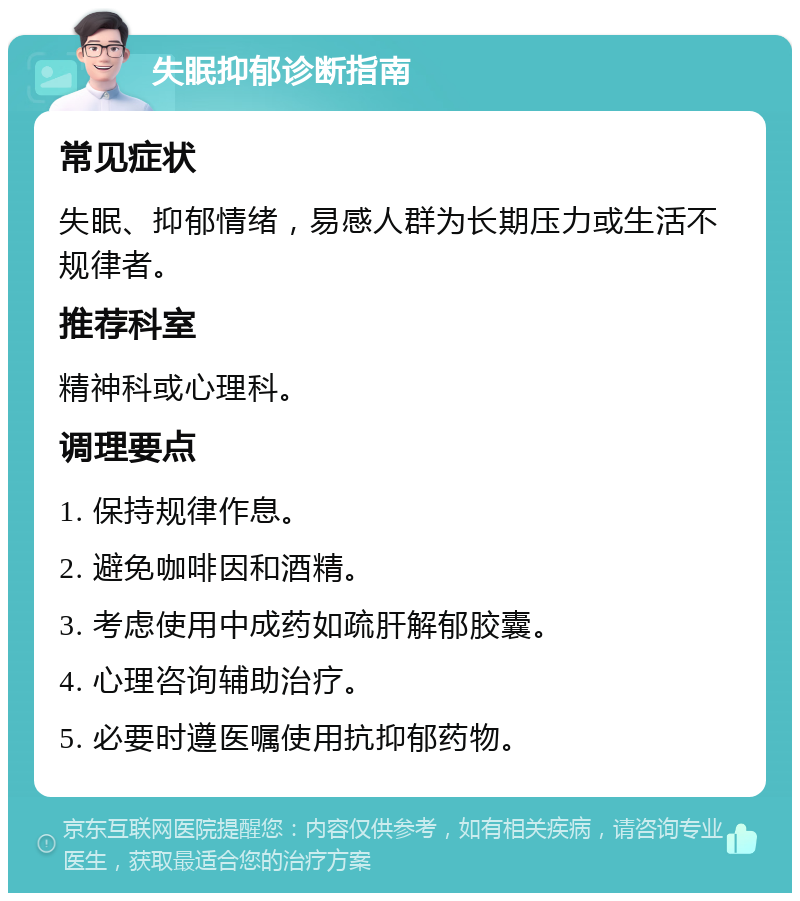 失眠抑郁诊断指南

常见症状

失眠、抑郁情绪，易感人群为长期压力或生活不规律者。

推荐科室

精神科或心理科。

调理要点

1. 保持规律作息。

2. 避免咖啡因和酒精。

3. 考虑使用中成药如疏肝解郁胶囊。

4. 心理咨询辅助治疗。

5. 必要时遵医嘱使用抗抑郁药物。

京东互联网医院提醒您：内容仅供参考，如有相关疾病，请咨询专业医生，获取最适合您的治疗方案